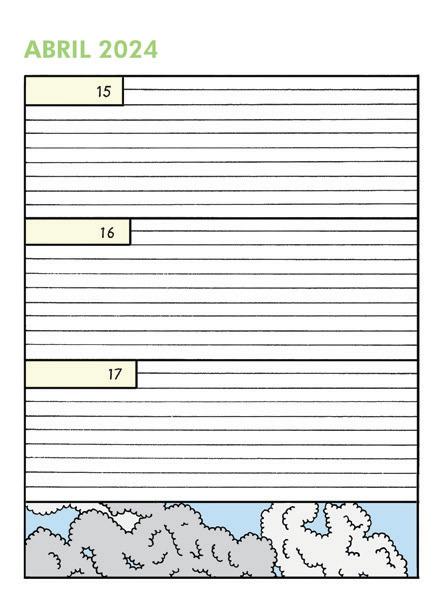 ABRIL 2024

15

16

17